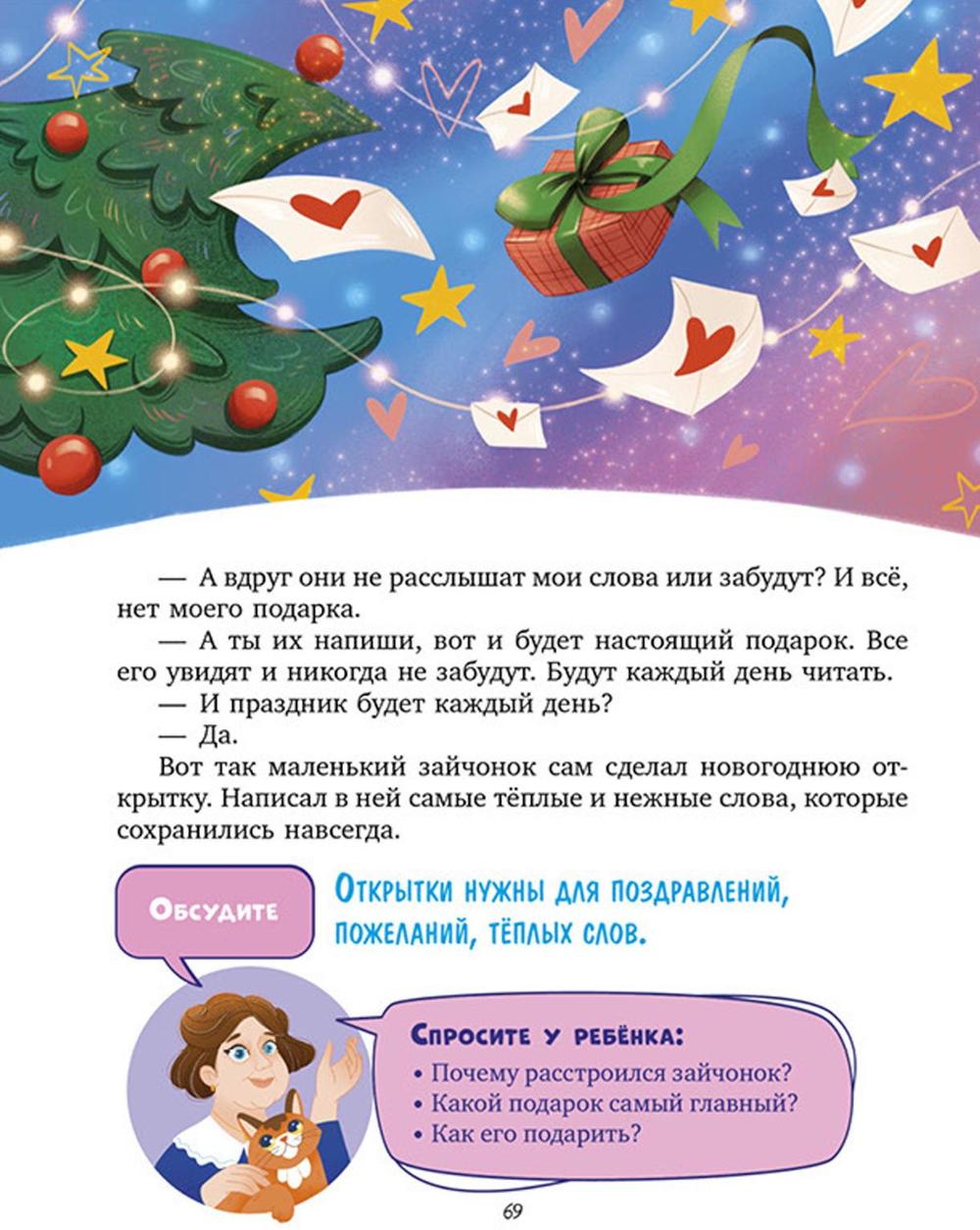 — А вдруг они не расслышат мои слова или забудут? И всё, нет моего подарка.

— А ты их напиши, вот и будет настоящий подарок. Все его увидят и никогда не забудут. Будут каждый день читать.

— И праздник будет каждый день?

— Да.

Вот так маленький зайчонок сам сделал новогоднюю открытку. Написал в ней самые тёплые и нежные слова, которые сохранились навсегда.

Обсудите

Открытки нужны для поздравлений, пожеланий, тёплых слов.

Спросите у ребёнка:

• Почему расстроился зайчонок?
• Какой подарок самый главный?
• Как его подарить?

69